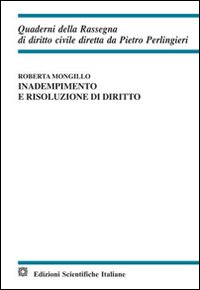 Quaderni della Rassegna
di diritto civile diretta da Pietro Perlingieri

ROBERTA MONGILLO
INADEMPIMENTO
E RISOLUZIONE DI DIRITTO

Edizioni Scientifiche Italiane